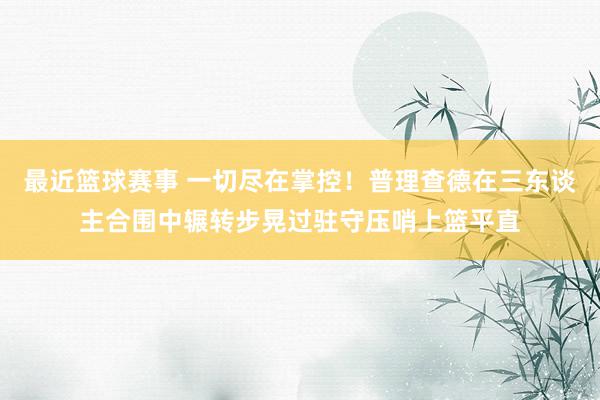 最近篮球赛事 一切尽在掌控！普理查德在三东谈主合围中辗转步晃过驻守压哨上篮平直